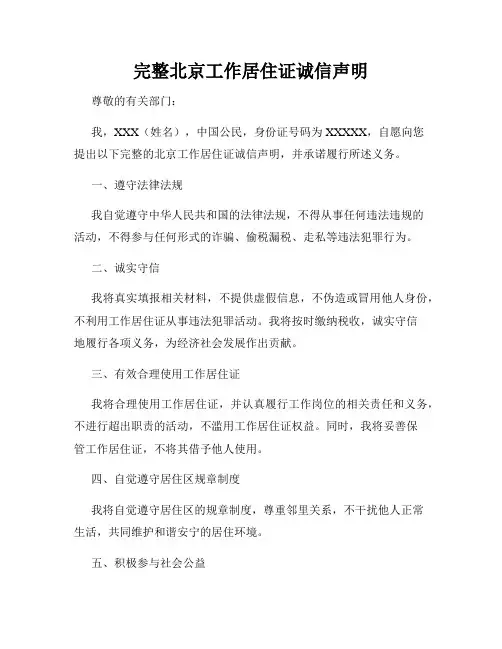 完整北京工作居住证诚信声明

尊敬的有关部门：

我，XXX（姓名），中国公民，身份证号码为XXXXX，自愿向您提出以下完整的北京工作居住证诚信声明，并承诺履行所述义务。

一、遵守法律法规

我自觉遵守中华人民共和国的法律法规，不得从事任何违法违规的活动，不得参与任何形式的诈骗、偷税漏税、走私等违法犯罪行为。

二、诚实守信

我将真实填报相关材料，不提供虚假信息，不伪造或冒用他人身份，不利用工作居住证从事违法犯罪活动。我将按时缴纳税收，诚实守信地履行各项义务，为经济社会发展作出贡献。

三、有效合理使用工作居住证

我将合理使用工作居住证，并认真履行工作岗位的相关责任和义务，不进行超出职责的活动，不滥用工作居住证权益。同时，我将妥善保管工作居住证，不将其借予他人使用。

四、自觉遵守居住区规章制度

我将自觉遵守居住区的规章制度，尊重邻里关系，不干扰他人正常生活，共同维护和谐安宁的居住环境。

五、积极参与社会公益